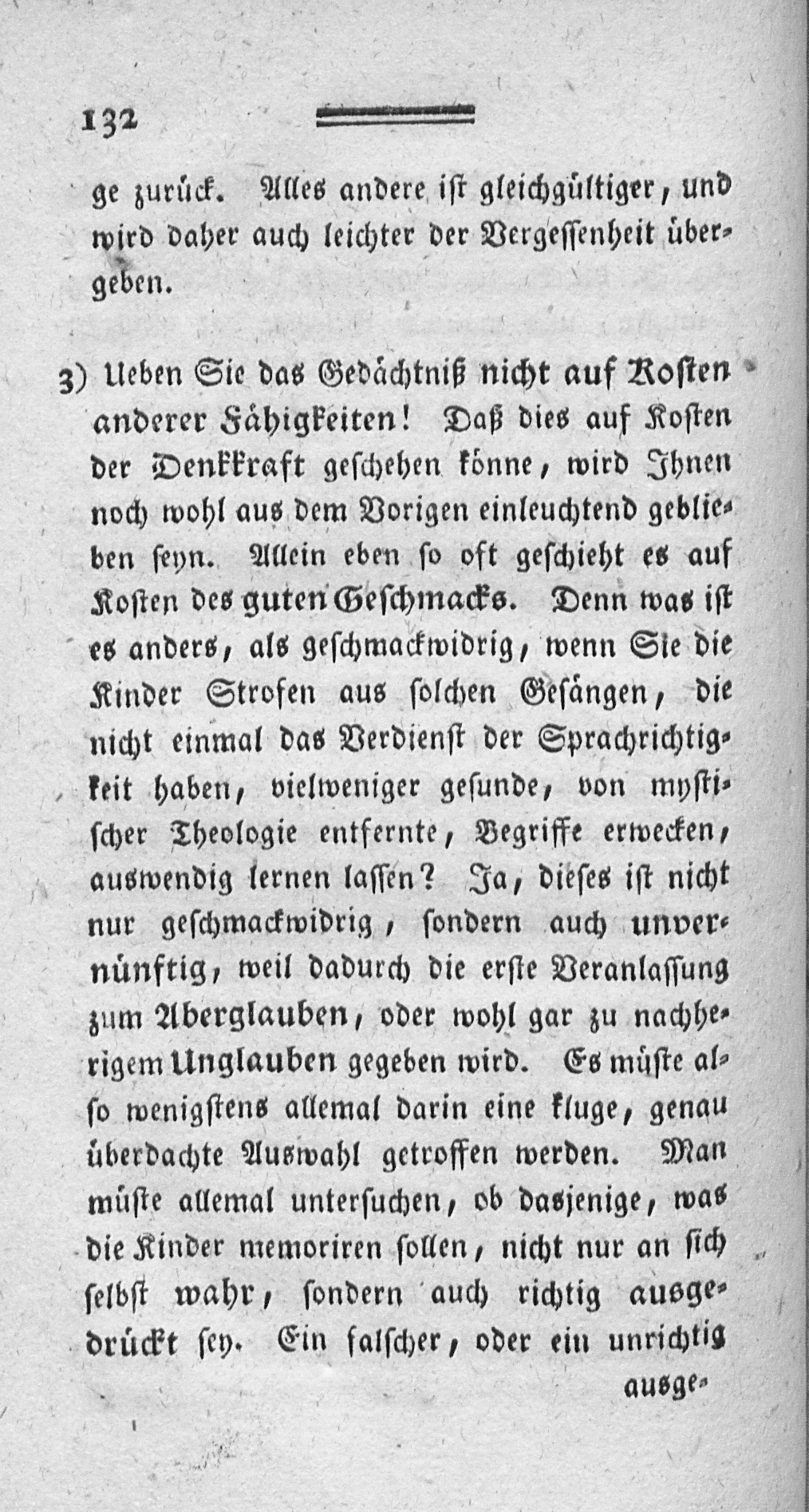 132

ge zurück. Alles andere ist gleichgültiger, und wird daher auch leichter der Vergessenheit übergeben.

3) Ueben Sie das Gedächtniß nicht auf Kosten anderer Fähigkeiten! Daß dies auf Kosten der Denkkraft geschehen könne, wird Ihnen noch wohl aus dem Vorigen einleuchtend geblieben seyn. Allein eben so oft geschieht es auf Kosten des guten Geschmacks. Denn was ist es anders, als geschmackwidrig, wenn Sie die Kinder Strofen aus solchen Gesängen, die nicht einmal das Verdienst der Sprachrichtigkeit haben, vielweniger gesunde, von mystischer Theologie entfernte, Begriffe erwecken, auswendig lernen lassen? Ja, dieses ist nicht nur geschmackwidrig, sondern auch unvernünftig, weil dadurch die erste Veranlassung zum Aberglauben, oder wohl gar zu nachherigem Unglauben gegeben wird. Es müste also wenigstens allemal darin eine kluge, genau überdachte Auswahl getroffen werden. Man müste allemal untersuchen, ob dasjenige, was die Kinder memoriren sollen, nicht nur an sich selbst wahr, sondern auch richtig ausgedrückt sey. Ein falscher, oder ein unrichtig

ausge-